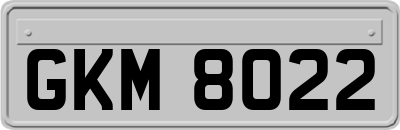 GKM 8022